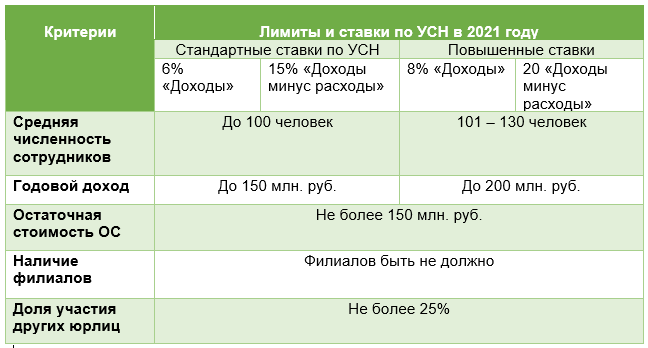 | Критерии | Лимиты и ставки по УСН в 2021 году | | | |
|---|---|---|---|---|
| | Стандартные ставки по УСН | | Повышенные ставки | |
| | 6% «Доходы» | 15% «Доходы минус расходы» | 8% «Доходы» | 20 «Доходы минус расходы» |
| Средняя численность сотрудников | До 100 человек | | 101 – 130 человек | |
| Годовой доход | До 150 млн. руб. | | До 200 млн. руб. | |
| Остаточная стоимость ОС | Не более 150 млн. руб. | | | |
| Наличие филиалов | Филиалов быть не должно | | | |
| Доля участия других юрлиц | Не более 25% | | | |